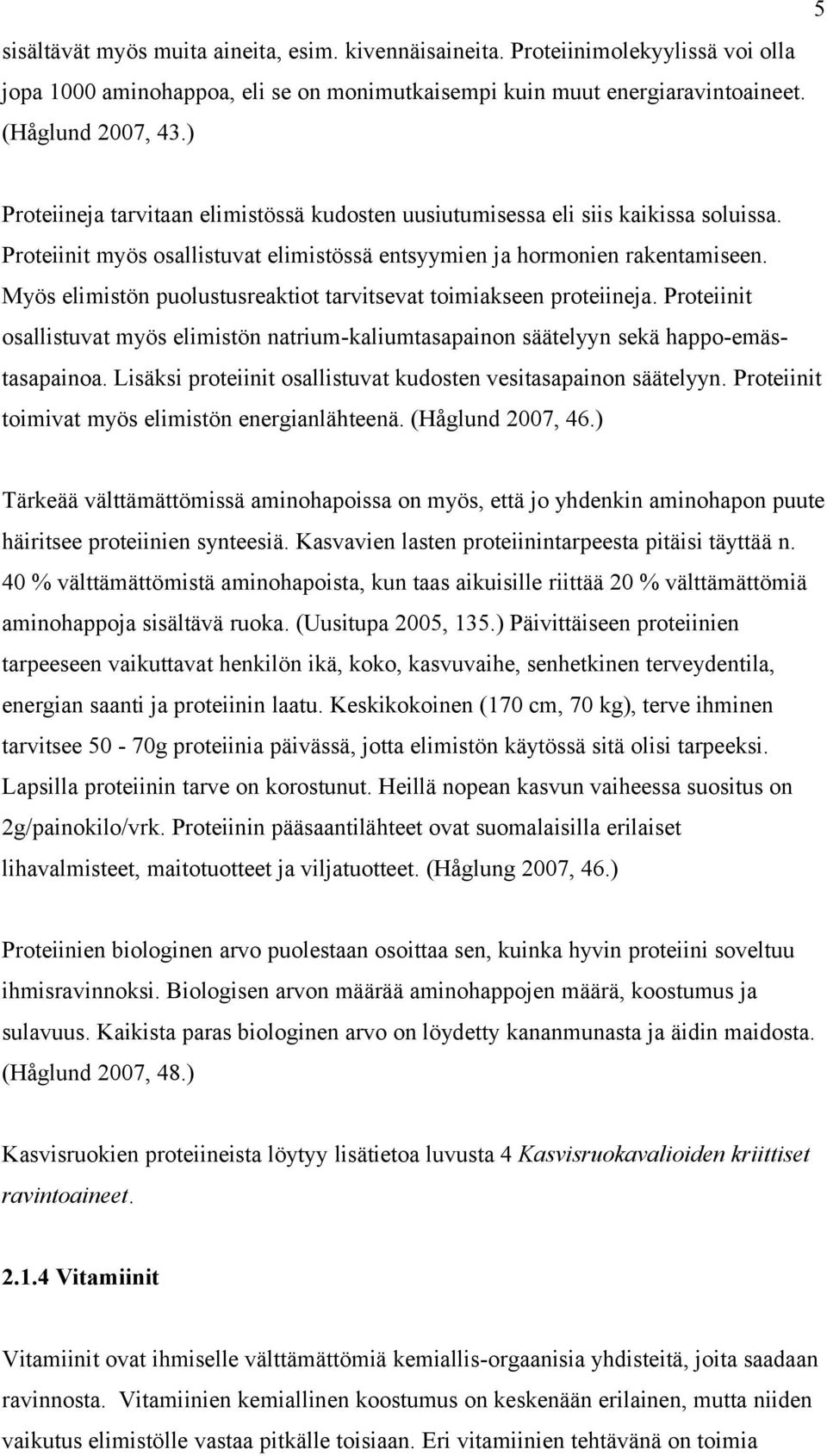 5

sisältävät myös muita aineita, esim. kivennäisaineita. Proteiinimolekyylissä voi olla jopa 1000 aminohappoa, eli se on monimutkaisempi kuin muut energiaravintoaineet. (Håglund 2007, 43.)

Proteiineja tarvitaan elimistössä kudosten uusiutumisessa eli siis kaikissa soluissa. Proteiinit myös osallistuvat elimistössä entsyymien ja hormonien rakentamiseen. Myös elimistön puolustusreaktiot tarvitsevat toimiakseen proteiineja. Proteiinit osallistuvat myös elimistön natrium-kaliumtasapainon säätelyyn sekä happo-emästasapainoa. Lisäksi proteiinit osallistuvat kudosten vesitasapainon säätelyyn. Proteiinit toimivat myös elimistön energianlähteenä. (Håglund 2007, 46.)

Tärkeää välttämättömissä aminohapoissa on myös, että jo yhdenkin aminohapon puute häiritsee proteiinien synteesiä. Kasvavien lasten proteiinintarpeesta pitäisi täyttää n. 40 % välttämättömistä aminohapoista, kun taas aikuisille riittää 20 % välttämättömiä aminohappoja sisältävä ruoka. (Uusitupa 2005, 135.) Päivittäiseen proteiinien tarpeeseen vaikuttavat henkilön ikä, koko, kasvuvaihe, senhetkinen terveydentila, energian saanti ja proteiinin laatu. Keskikokoinen (170 cm, 70 kg), terve ihminen tarvitsee 50 - 70g proteiinia päivässä, jotta elimistön käytössä sitä olisi tarpeeksi. Lapsilla proteiinin tarve on korostunut. Heillä nopean kasvun vaiheessa suositus on 2g/painokilo/vrk. Proteiinin pääsaantilähteet ovat suomalaisilla erilaiset lihavalmisteet, maitotuotteet ja viljatuotteet. (Håglung 2007, 46.)

Proteiinien biologinen arvo puolestaan osoittaa sen, kuinka hyvin proteiini soveltuu ihmisravinnoksi. Biologisen arvon määrää aminohappojen määrä, koostumus ja sulavuus. Kaikista paras biologinen arvo on löydetty kananmunasta ja äidin maidosta. (Håglund 2007, 48.)

Kasvisruokien proteiineista löytyy lisätietoa luvusta 4 Kasvisruokavalioiden kriittiset ravintoaineet.

2.1.4 Vitamiinit

Vitamiinit ovat ihmiselle välttämättömiä kemiallis-orgaanisia yhdisteitä, joita saadaan ravinnosta. Vitamiinien kemiallinen koostumus on keskenään erilainen, mutta niiden vaikutus elimistölle vastaa pitkälle toisiaan. Eri vitamiinien tehtävänä on toimia